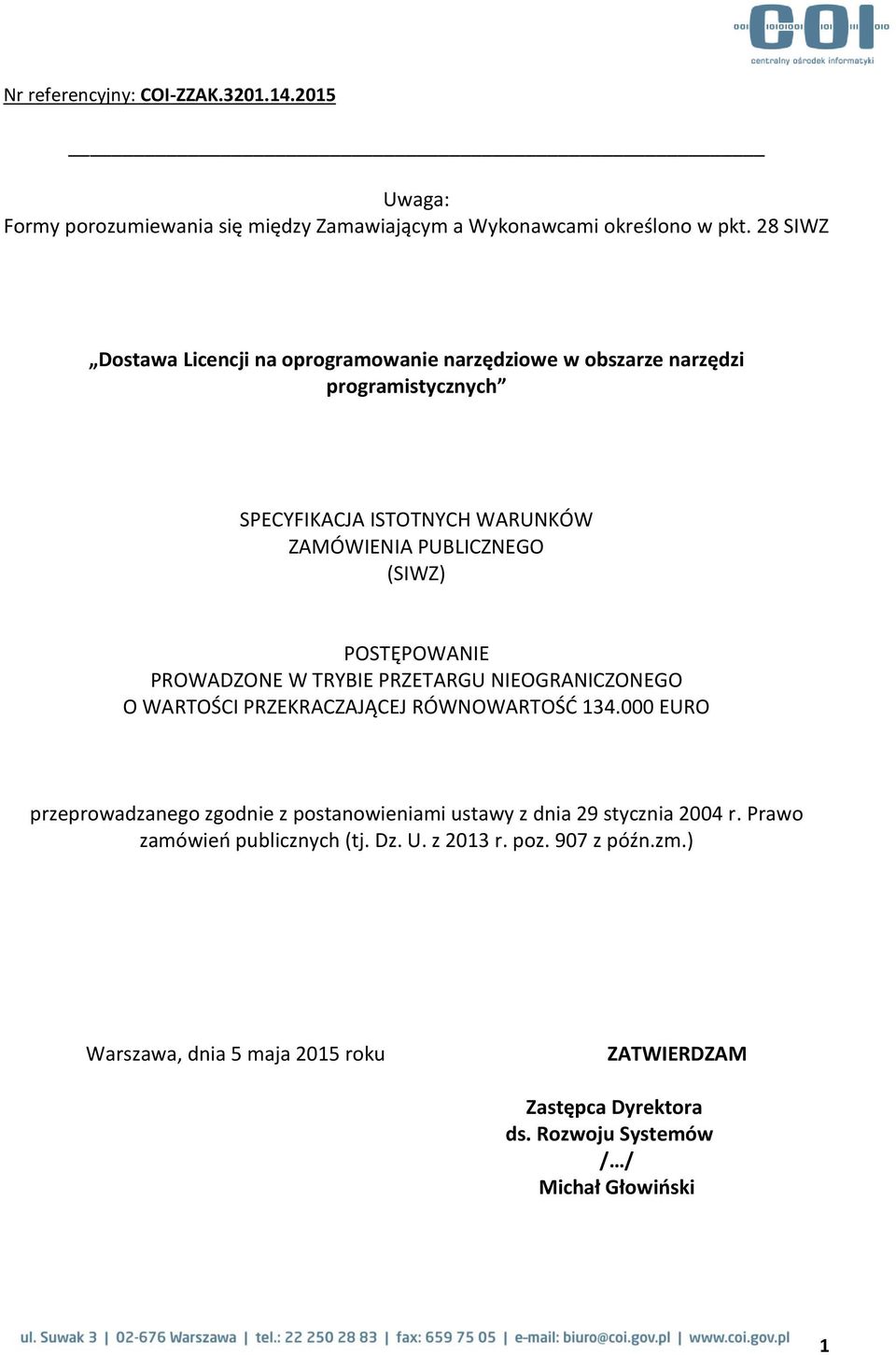 COI
centralny ośrodek informatyki

Nr referencyjny: COI-ZZAK.3201.14.2015

Uwaga:
Formy porozumiewania się między Zamawiającym a Wykonawcami określono w pkt. 28 SIWZ

„Dostawa Licencji na oprogramowanie narzędziowe w obszarze narzędzi programistycznych”

SPECYFIKACJA ISTOTNYCH WARUNKÓW
ZAMÓWIENIA PUBLICZNEGO
(SIWZ)

POSTĘPOWANIE
PROWADZONE W TRYBIE PRZETARGU NIEOGRANICZONEGO
O WARTOŚCI PRZEKRACZAJĄCEJ RÓWNOWARTOŚĆ 134.000 EURO

przeprowadzanego zgodnie z postanowieniami ustawy z dnia 29 stycznia 2004 r. Prawo zamówień publicznych (tj. Dz. U. z 2013 r. poz. 907 z późn.zm.)

Warszawa, dnia 5 maja 2015 roku

ZATWIERDZAM

Zastępca Dyrektora
ds. Rozwoju Systemów
/…/
Michał Głowiński

ul. Suwak 3 | 02-676 Warszawa | tel.: 22 250 28 83 | fax: 659 75 05 | e-mail: biuro@coi.gov.pl | www.coi.gov.pl

1